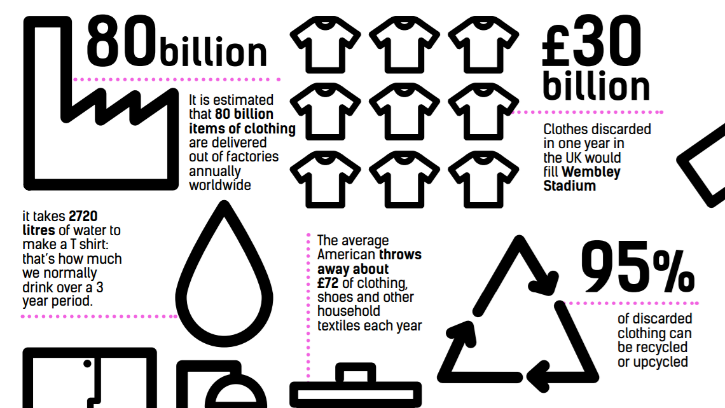 80billion

It is estimated that 80 billion items of clothing are delivered out of factories annually worldwide

£30 billion

Clothes discarded in one year in the UK would fill Wembley Stadium

it takes 2720 litres of water to make a T shirt: that's how much we normally drink over a 3 year period.

The average American throws away about £72 of clothing, shoes and other household textiles each year

95%

of discarded clothing can be recycled or upcycled